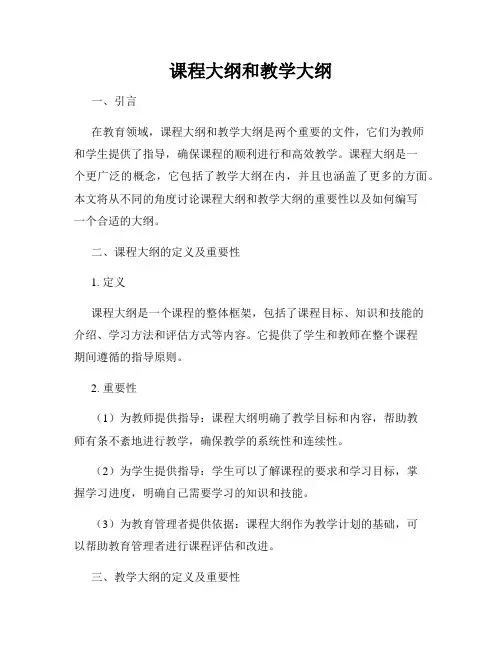 课程大纲和教学大纲

一、引言

在教育领域，课程大纲和教学大纲是两个重要的文件，它们为教师和学生提供了指导，确保课程的顺利进行和高效教学。课程大纲是一个更广泛的概念，它包括了教学大纲在内，并且也涵盖了更多的方面。本文将从不同的角度讨论课程大纲和教学大纲的重要性以及如何编写一个合适的大纲。

二、课程大纲的定义及重要性

1. 定义

课程大纲是一个课程的整体框架，包括了课程目标、知识和技能的介绍、学习方法和评估方式等内容。它提供了学生和教师在整个课程期间遵循的指导原则。

2. 重要性

（1）为教师提供指导：课程大纲明确了教学目标和内容，帮助教师有条不紊地进行教学，确保教学的系统性和连续性。

（2）为学生提供指导：学生可以了解课程的要求和学习目标，掌握学习进度，明确自己需要学习的知识和技能。

（3）为教育管理者提供依据：课程大纲作为教学计划的基础，可以帮助教育管理者进行课程评估和改进。

三、教学大纲的定义及重要性